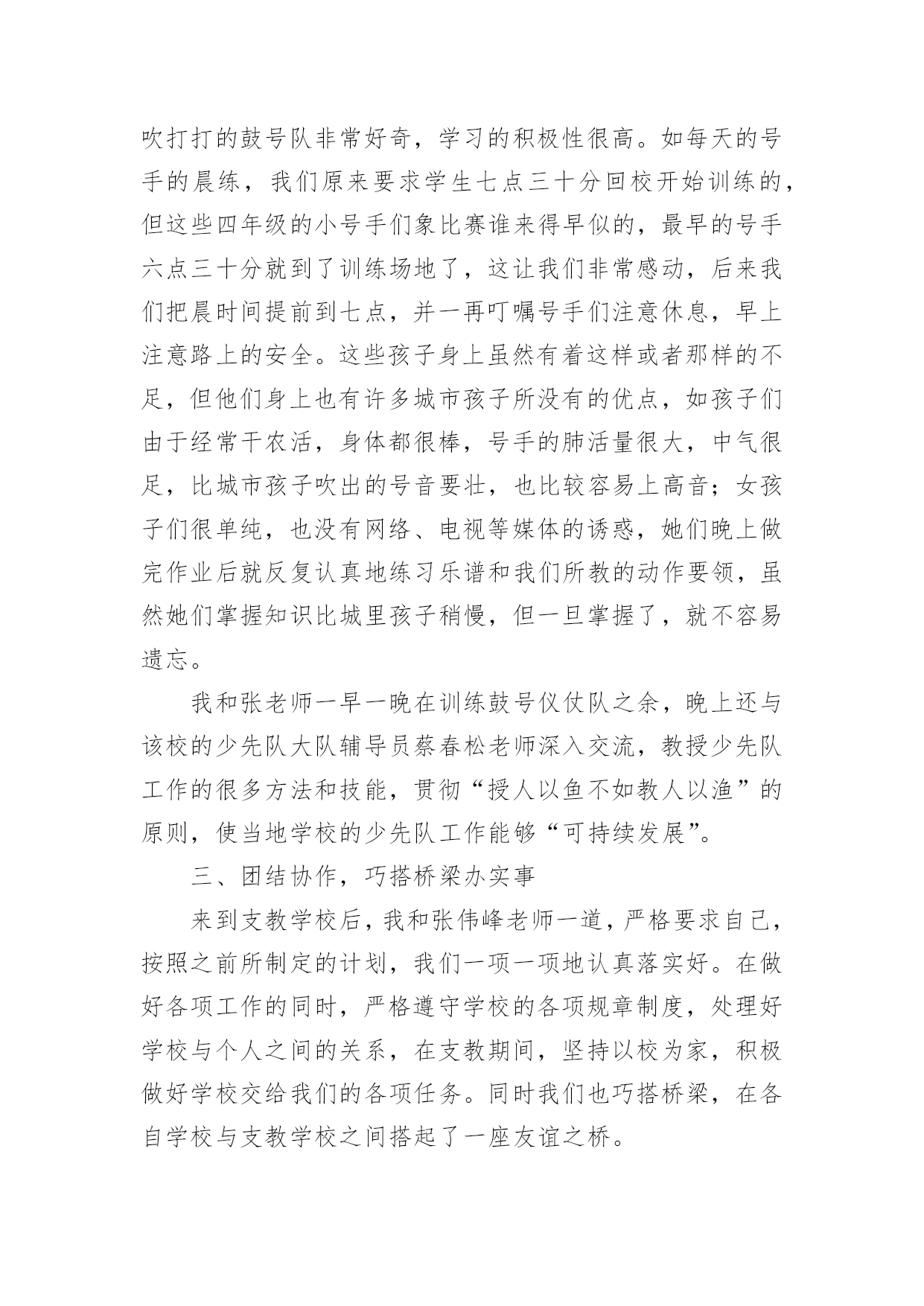 吹打打的鼓号队非常好奇，学习的积极性很高。如每天的号手的晨练，我们原来要求学生七点三十分回校开始训练的，但这些四年级的小号手们象比赛谁来得早似的，最早的号手六点三十分就到了训练场地了，这让我们非常感动，后来我们把晨时间提前到七点，并一再叮嘱号手们注意休息，早上注意路上的安全。这些孩子身上虽然有着这样或者那样的不足，但他们身上也有许多城市孩子所没有的优点，如孩子们由于经常干农活，身体都很棒，号手的肺活量很大，中气很足，比城市孩子吹出的号音要壮，也比较容易上高音；女孩子们很单纯，也没有网络、电视等媒体的诱惑，她们晚上做完作业后就反复认真地练习乐谱和我们所教的动作要领，虽然她们掌握知识比城里孩子稍慢，但一旦掌握了，就不容易遗忘。

我和张老师一早一晚在训练鼓号仪仗队之余，晚上还与该校的少先队大队辅导员蔡春松老师深入交流，教授少先队工作的很多方法和技能，贯彻“授人以鱼不如教人以渔”的原则，使当地学校的少先队工作能够“可持续发展”。

三、团结协作，巧搭桥梁办实事

来到支教学校后，我和张伟峰老师一道，严格要求自己，按照之前所制定的计划，我们一项一项地认真落实好。在做好各项工作的同时，严格遵守学校的各项规章制度，处理好学校与个人之间的关系，在支教期间，坚持以校为家，积极做好学校交给我们的各项任务。同时我们也巧搭桥梁，在各自学校与支教学校之间搭起了一座友谊之桥。